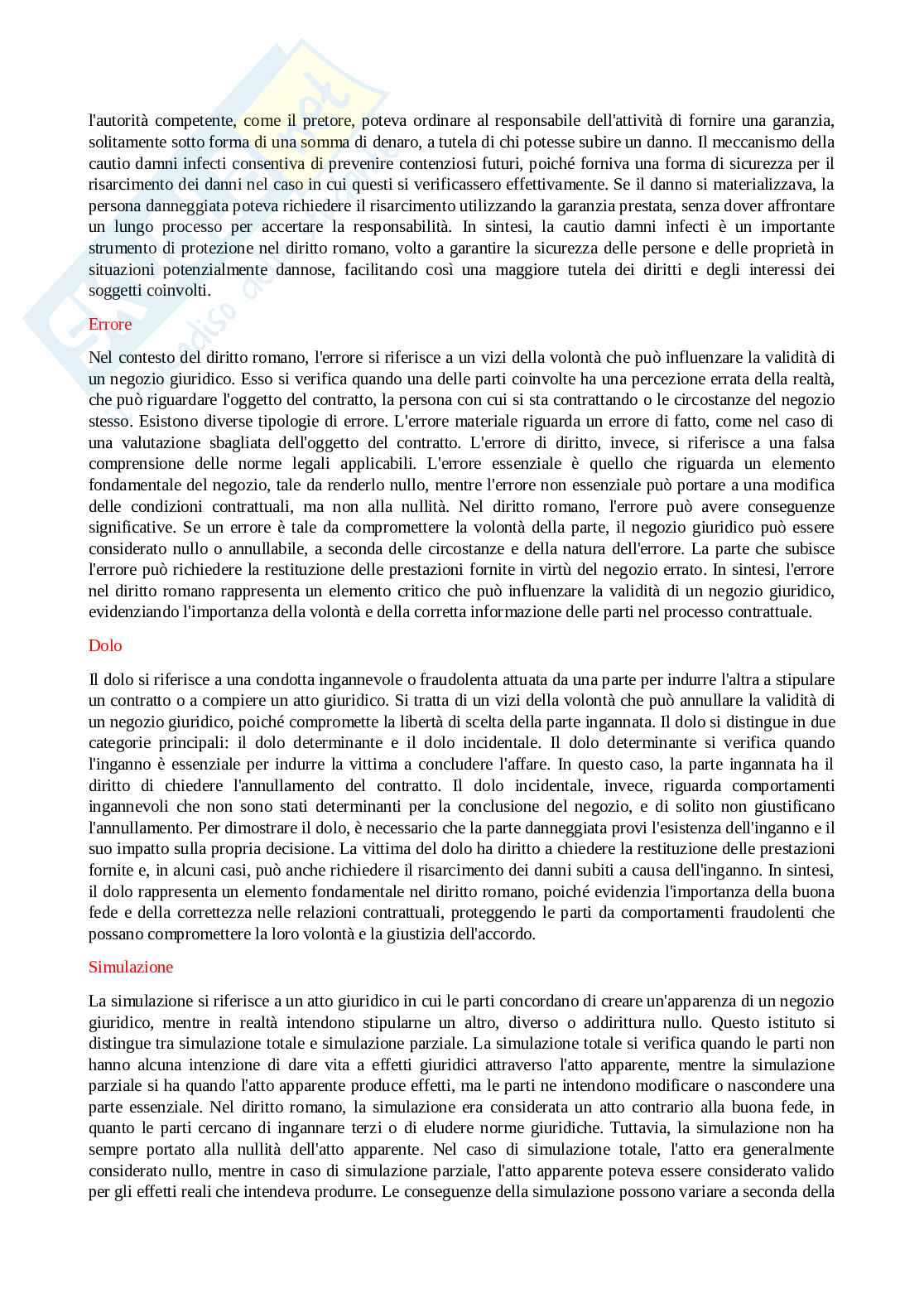 l'autorità competente, come il pretore, poteva ordinare al responsabile dell'attività di fornire una garanzia, solitamente sotto forma di una somma di denaro, a tutela di chi potesse subire un danno. Il meccanismo della cautio damni infecti consentiva di prevenire contenziosi futuri, poiché forniva una forma di sicurezza per il risarcimento dei danni nel caso in cui questi si verificassero effettivamente. Se il danno si materializzava, la persona danneggiata poteva richiedere il risarcimento utilizzando la garanzia prestata, senza dover affrontare un lungo processo per accertare la responsabilità. In sintesi, la cautio damni infecti è un importante strumento di protezione nel diritto romano, volto a garantire la sicurezza delle persone e delle proprietà in situazioni potenzialmente dannose, facilitando così una maggiore tutela dei diritti e degli interessi dei soggetti coinvolti.

Errore

Nel contesto del diritto romano, l'errore si riferisce a un vizi della volontà che può influenzare la validità di un negozio giuridico. Esso si verifica quando una delle parti coinvolte ha una percezione errata della realtà, che può riguardare l'oggetto del contratto, la persona con cui si sta contrattando o le circostanze del negozio stesso. Esistono diverse tipologie di errore. L'errore materiale riguarda un errore di fatto, come nel caso di una valutazione sbagliata dell'oggetto del contratto. L'errore di diritto, invece, si riferisce a una falsa comprensione delle norme legali applicabili. L'errore essenziale è quello che riguarda un elemento fondamentale del negozio, tale da renderlo nullo, mentre l'errore non essenziale può portare a una modifica delle condizioni contrattuali, ma non alla nullità. Nel diritto romano, l'errore può avere conseguenze significative. Se un errore è tale da compromettere la volontà della parte, il negozio giuridico può essere considerato nullo o annullabile, a seconda delle circostanze e della natura dell'errore. La parte che subisce l'errore può richiedere la restituzione delle prestazioni fornite in virtù del negozio errato. In sintesi, l'errore nel diritto romano rappresenta un elemento critico che può influenzare la validità di un negozio giuridico, evidenziando l'importanza della volontà e della corretta informazione delle parti nel processo contrattuale.

Dolo

Il dolo si riferisce a una condotta ingannevole o fraudolenta attuata da una parte per indurre l'altra a stipulare un contratto o a compiere un atto giuridico. Si tratta di un vizi della volontà che può annullare la validità di un negozio giuridico, poiché compromette la libertà di scelta della parte ingannata. Il dolo si distingue in due categorie principali: il dolo determinante e il dolo incidentale. Il dolo determinante si verifica quando l'inganno è essenziale per indurre la vittima a concludere l'affare. In questo caso, la parte ingannata ha il diritto di chiedere l'annullamento del contratto. Il dolo incidentale, invece, riguarda comportamenti ingannevoli che non sono stati determinanti per la conclusione del negozio, e di solito non giustificano l'annullamento. Per dimostrare il dolo, è necessario che la parte danneggiata provi l'esistenza dell'inganno e il suo impatto sulla propria decisione. La vittima del dolo ha diritto a chiedere la restituzione delle prestazioni fornite e, in alcuni casi, può anche richiedere il risarcimento dei danni subiti a causa dell'inganno. In sintesi, il dolo rappresenta un elemento fondamentale nel diritto romano, poiché evidenzia l'importanza della buona fede e della correttezza nelle relazioni contrattuali, proteggendo le parti da comportamenti fraudolenti che possano compromettere la loro volontà e la giustizia dell'accordo.

Simulazione

La simulazione si riferisce a un atto giuridico in cui le parti concordano di creare un'apparenza di un negozio giuridico, mentre in realtà intendono stipularne un altro, diverso o addirittura nullo. Questo istituto si distingue tra simulazione totale e simulazione parziale. La simulazione totale si verifica quando le parti non hanno alcuna intenzione di dare vita a effetti giuridici attraverso l'atto apparente, mentre la simulazione parziale si ha quando l'atto apparente produce effetti, ma le parti ne intendono modificare o nascondere una parte essenziale. Nel diritto romano, la simulazione era considerata un atto contrario alla buona fede, in quanto le parti cercano di ingannare terzi o di eludere norme giuridiche. Tuttavia, la simulazione non ha sempre portato alla nullità dell'atto apparente. Nel caso di simulazione totale, l'atto era generalmente considerato nullo, mentre in caso di simulazione parziale, l'atto apparente poteva essere considerato valido per gli effetti reali che intendeva produrre. Le conseguenze della simulazione possono variare a seconda della